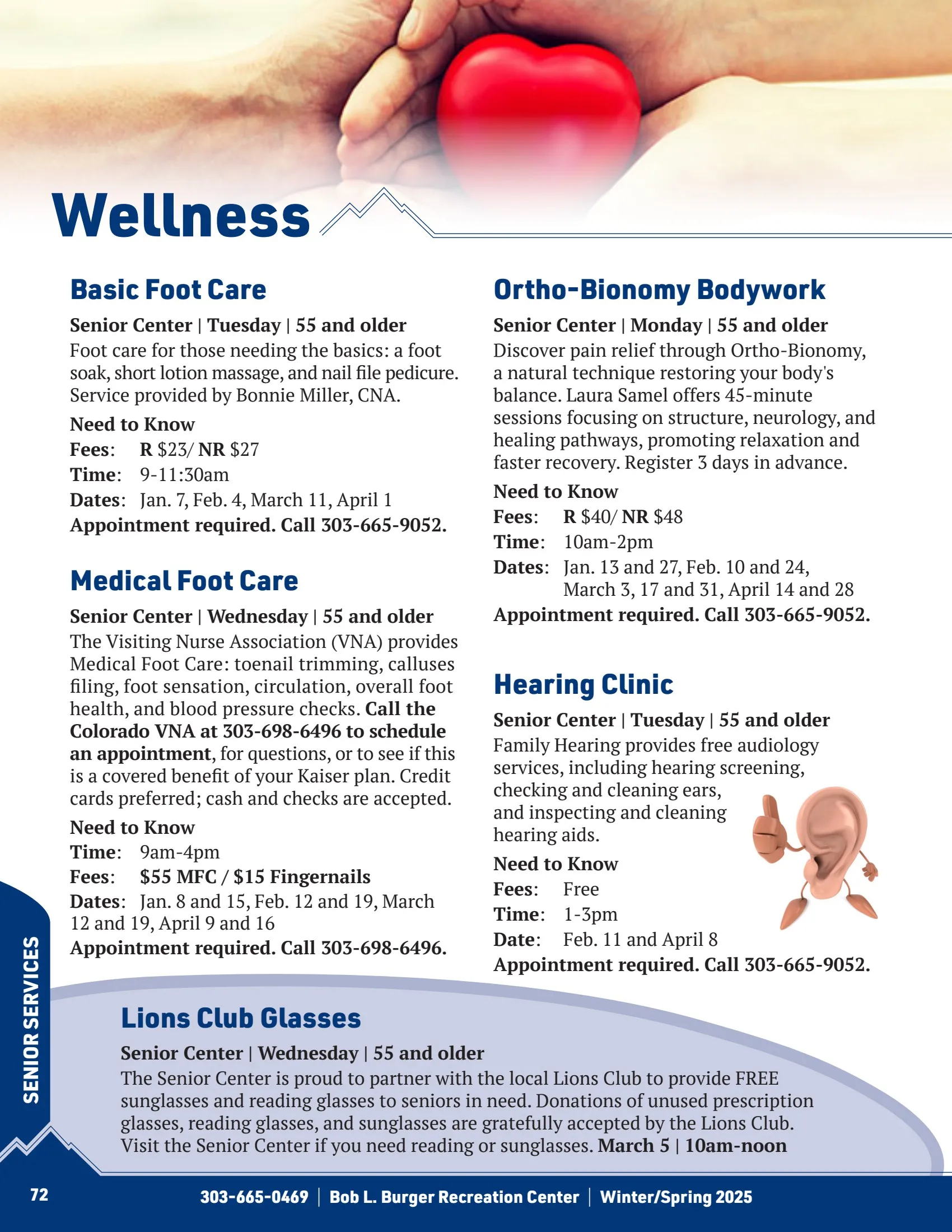 Wellness

Basic Foot Care

Senior Center | Tuesday | 55 and older

Foot care for those needing the basics: a foot soak, short lotion massage, and nail file pedicure. Service provided by Bonnie Miller, CNA.

Need to Know
Fees: R $23/ NR $27
Time: 9-11:30am
Dates: Jan. 7, Feb. 4, March 11, April 1
Appointment required. Call 303-665-9052.

Medical Foot Care

Senior Center | Wednesday | 55 and older

The Visiting Nurse Association (VNA) provides Medical Foot Care: toenail trimming, calluses filing, foot sensation, circulation, overall foot health, and blood pressure checks. Call the Colorado VNA at 303-698-6496 to schedule an appointment, for questions, or to see if this is a covered benefit of your Kaiser plan. Credit cards preferred; cash and checks are accepted.

Need to Know
Time: 9am-4pm
Fees: $55 MFC / $15 Fingernails
Dates: Jan. 8 and 15, Feb. 12 and 19, March 12 and 19, April 9 and 16
Appointment required. Call 303-698-6496.

Ortho-Bionomy Bodywork

Senior Center | Monday | 55 and older

Discover pain relief through Ortho-Bionomy, a natural technique restoring your body's balance. Laura Samel offers 45-minute sessions focusing on structure, neurology, and healing pathways, promoting relaxation and faster recovery. Register 3 days in advance.

Need to Know
Fees: R $40/ NR $48
Time: 10am-2pm
Dates: Jan. 13 and 27, Feb. 10 and 24, March 3, 17 and 31, April 14 and 28
Appointment required. Call 303-665-9052.

Hearing Clinic

Senior Center | Tuesday | 55 and older

Family Hearing provides free audiology services, including hearing screening, checking and cleaning ears, and inspecting and cleaning hearing aids.

Need to Know
Fees: Free
Time: 1-3pm
Date: Feb. 11 and April 8
Appointment required. Call 303-665-9052.

Lions Club Glasses

Senior Center | Wednesday | 55 and older

The Senior Center is proud to partner with the local Lions Club to provide FREE sunglasses and reading glasses to seniors in need. Donations of unused prescription glasses, reading glasses, and sunglasses are gratefully accepted by the Lions Club. Visit the Senior Center if you need reading or sunglasses. March 5 | 10am-noon

SENIOR SERVICES

72

303-665-0469 | Bob L. Burger Recreation Center | Winter/Spring 2025